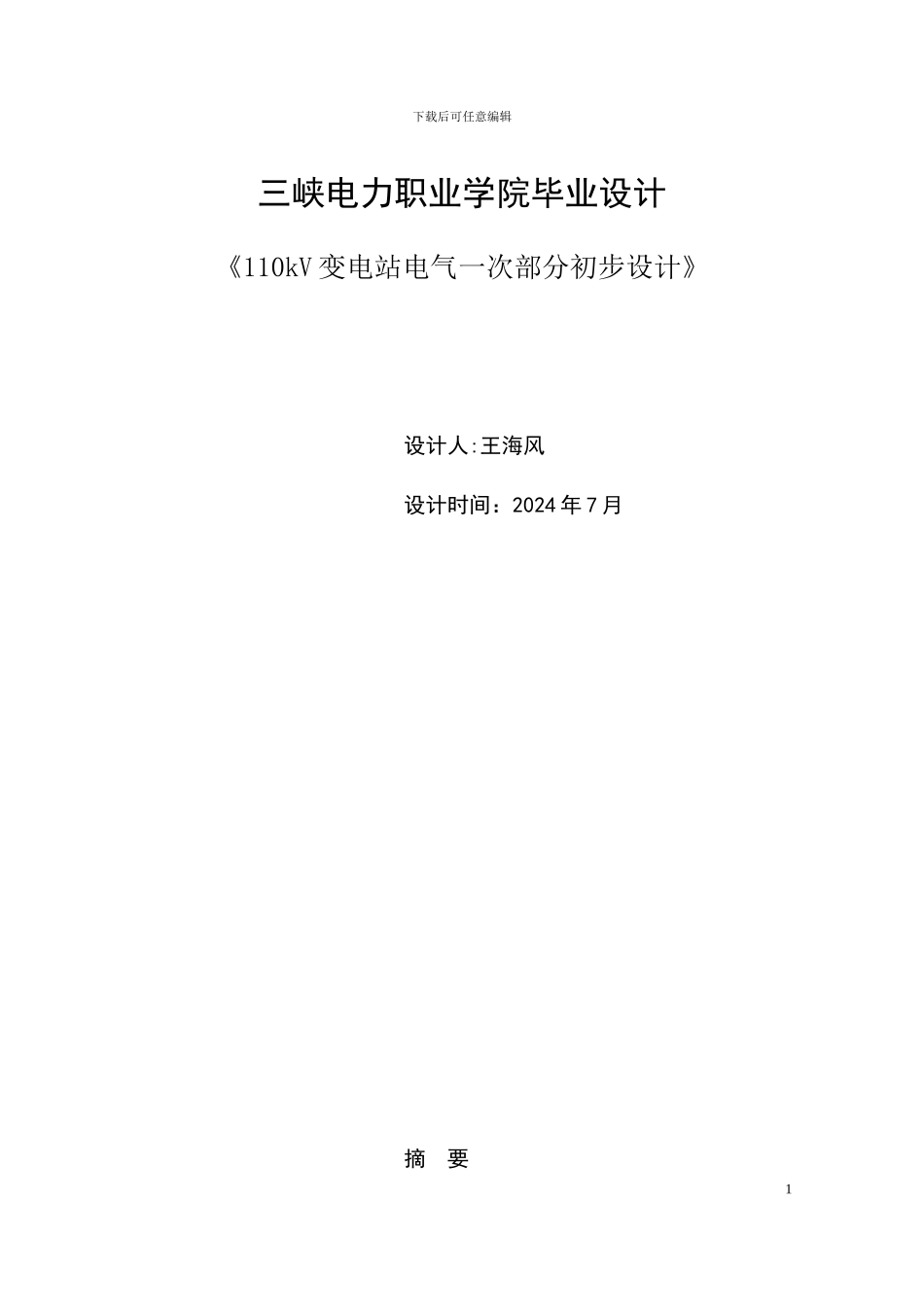 下载后可任意编辑

三峡电力职业学院毕业设计

《110kV 变电站电气一次部分初步设计》

设计人:王海风

设计时间：2024 年 7 月

摘 要

1